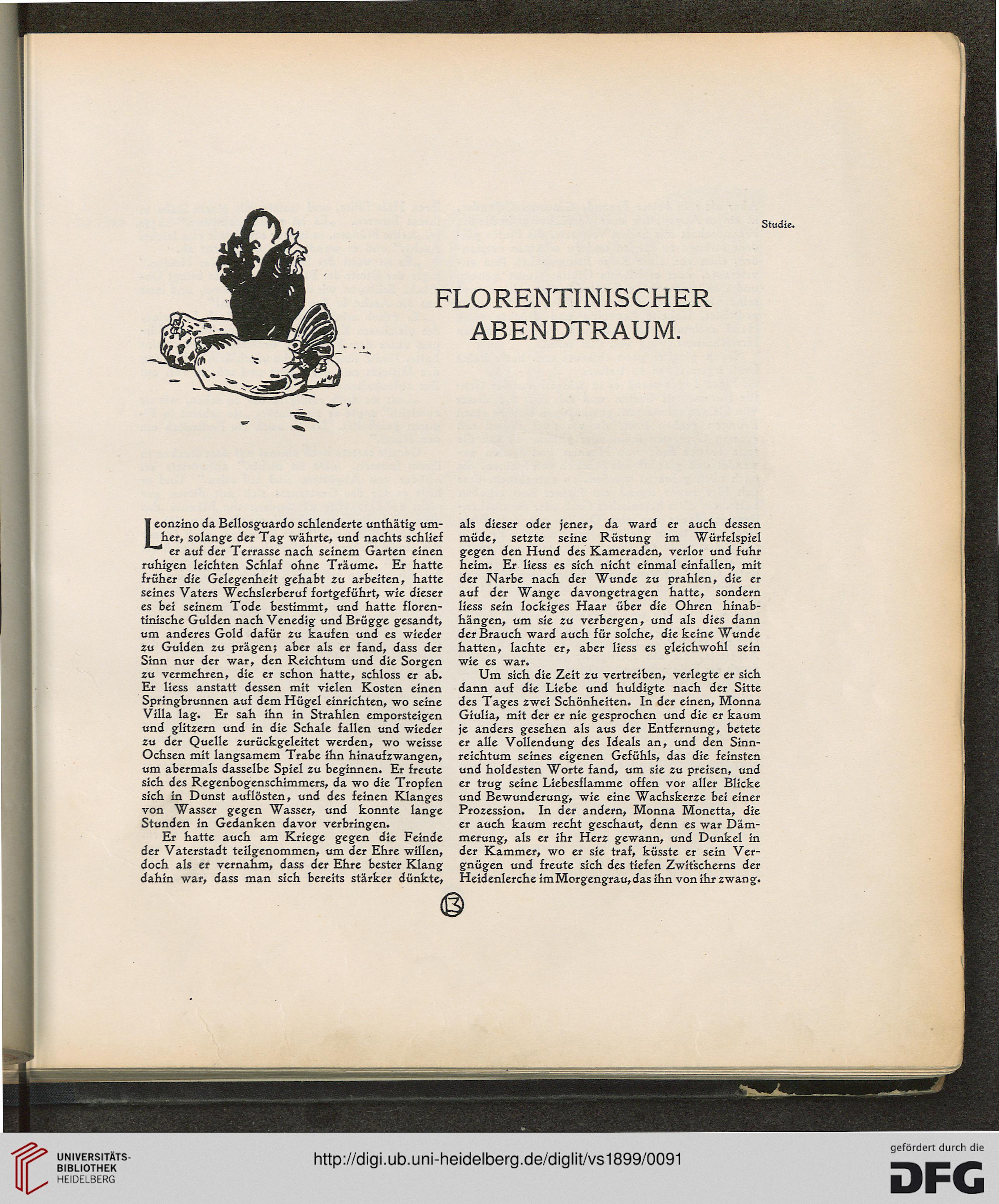 Studie.

FLORENTINISCHER ABENDTRAUM.

Leonzino da Bellosguardo schlenderte unthätig umher, solange der Tag währte, und nachts schlief er auf der Terrasse nach seinem Garten einen ruhigen leichten Schlaf ohne Träume. Er hatte früher die Gelegenheit gehabt zu arbeiten, hatte seines Vaters Wechslerberuf fortgeführt, wie dieser es bei seinem Tode bestimmt, und hatte florentinische Gulden nach Venedig und Brügge gesandt, um anderes Gold dafür zu kaufen und es wieder zu Gulden zu prägen; aber als er fand, dass der Sinn nur der war, den Reichtum und die Sorgen zu vermehren, die er schon hatte, schloss er ab. Er liess anstatt dessen mit vielen Kosten einen Springbrunnen auf dem Hügel einrichten, wo seine Villa lag. Er sah ihn in Strahlen emporsteigen und glitzern und in die Schale fallen und wieder zu der Quelle zurückgeleitet werden, wo weisse Ochsen mit langsamem Trabe ihn hinaufzwangen, um abermals dasselbe Spiel zu beginnen. Er freute sich des Regenbogenschimmers, da wo die Tropfen sich in Dunst auflösten, und des feinen Klanges von Wasser gegen Wasser, und konnte lange Stunden in Gedanken davor verbringen.

Er hatte auch am Kriege gegen die Feinde der Vaterstadt teilgenommen, um der Ehre willen, doch als er vernahm, dass der Ehre bester Klang dahin war, dass man sich bereits stärker dünkte, als dieser oder jener, da ward er auch dessen müde, setzte seine Rüstung im Würfelspiel gegen den Hund des Kameraden, verlor und fuhr heim. Er liess es sich nicht einmal einfallen, mit der Narbe nach der Wunde zu prahlen, die er auf der Wange davongetragen hatte, sondern liess sein lockiges Haar über die Ohren hinabhängen, um sie zu verbergen, und als dies dann der Brauch ward auch für solche, die keine Wunde hatten, lachte er, aber liess es gleichwohl sein wie es war.

Um sich die Zeit zu vertreiben, verlegte er sich dann auf die Liebe und huldigte nach der Sitte des Tages zwei Schönheiten. In der einen, Monna Giulia, mit der er nie gesprochen und die er kaum je anders gesehen als aus der Entfernung, betete er alle Vollendung des Ideals an, und den Sinnreichtum seines eigenen Gefühls, das die feinsten und holdesten Worte fand, um sie zu preisen, und er trug seine Liebesflamme offen vor aller Blicke und Bewunderung, wie eine Wachskerze bei einer Prozession. In der andern, Monna Monetta, die er auch kaum recht geschaut, denn es war Dämmerung, als er ihr Herz gewann, und Dunkel in der Kammer, wo er sie traf, küsste er sein Vergnügen und freute sich des tiefen Zwitscherns der Heidenlerche im Morgengrau, das ihn von ihr zwang.

13

UNIVERSITÄTS-BIBLIOTHEK HEIDELBERG

http://digi.ub.uni-heidelberg.de/diglit/vs1899/0091

gefördert durch die DFG